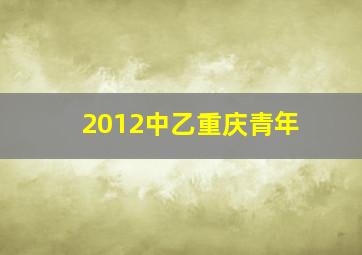 2012中乙重庆青年